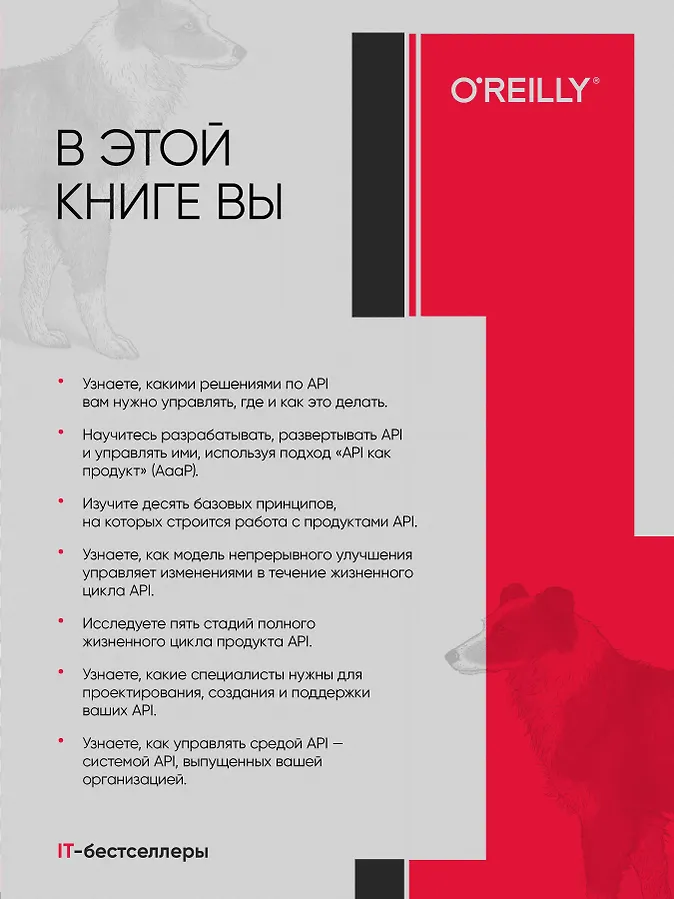 O'REILLY®

В ЭТОЙ КНИГЕ ВЫ

• Узнаете, какими решениями по API вам нужно управлять, где и как это делать.

• Научитесь разрабатывать, развертывать API и управлять ими, используя подход «API как продукт» (AaaP).

• Изучите десять базовых принципов, на которых строится работа с продуктами API.

• Узнаете, как модель непрерывного улучшения управляет изменениями в течение жизненного цикла API.

• Исследуете пять стадий полного жизненного цикла продукта API.

• Узнаете, какие специалисты нужны для проектирования, создания и поддержки ваших API.

• Узнаете, как управлять средой API — системой API, выпущенных вашей организацией.

IT-бестселлеры